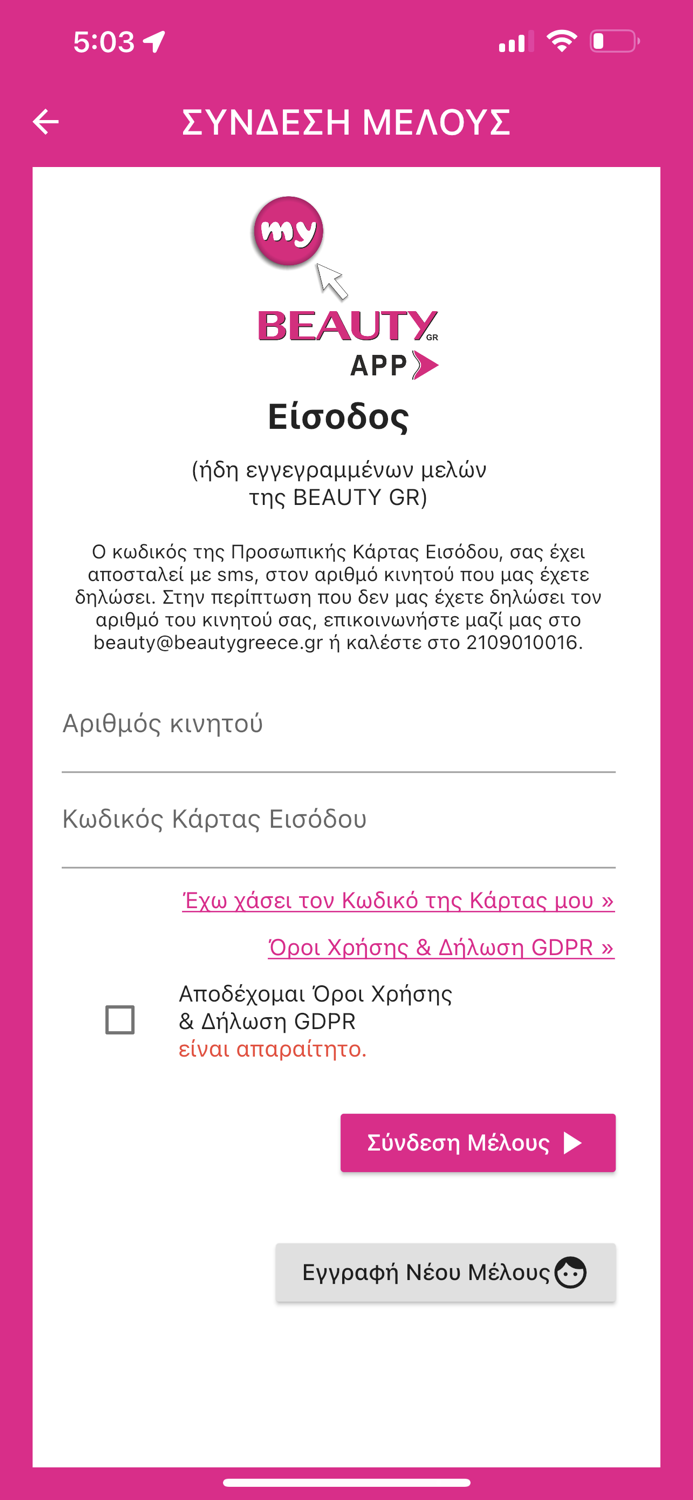 5:03

ΣΥΝΔΕΣΗ ΜΕΛΟΥΣ

my
BEAUTY GR
APP

Είσοδος

(ήδη εγγεγραμμένων μελών της BEAUTY GR)

Ο κωδικός της Προσωπικής Κάρτας Εισόδου, σας έχει αποσταλεί με sms, στον αριθμό κινητού που μας έχετε δηλώσει. Στην περίπτωση που δεν μας έχετε δηλώσει τον αριθμό του κινητού σας, επικοινωνήστε μαζί μας στο beauty@beautygreece.gr ή καλέστε στο 2109010016.

Αριθμός κινητού

Κωδικός Κάρτας Εισόδου

Έχω χάσει τον Κωδικό της Κάρτας μου »

Όροι Χρήσης & Δήλωση GDPR »

Αποδέχομαι Όροι Χρήσης & Δήλωση GDPR
είναι απαραίτητο.

Σύνδεση Μέλους

Εγγραφή Νέου Μέλους